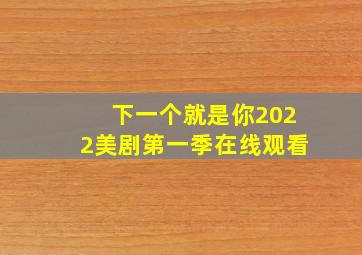 下一个就是你2022美剧第一季在线观看